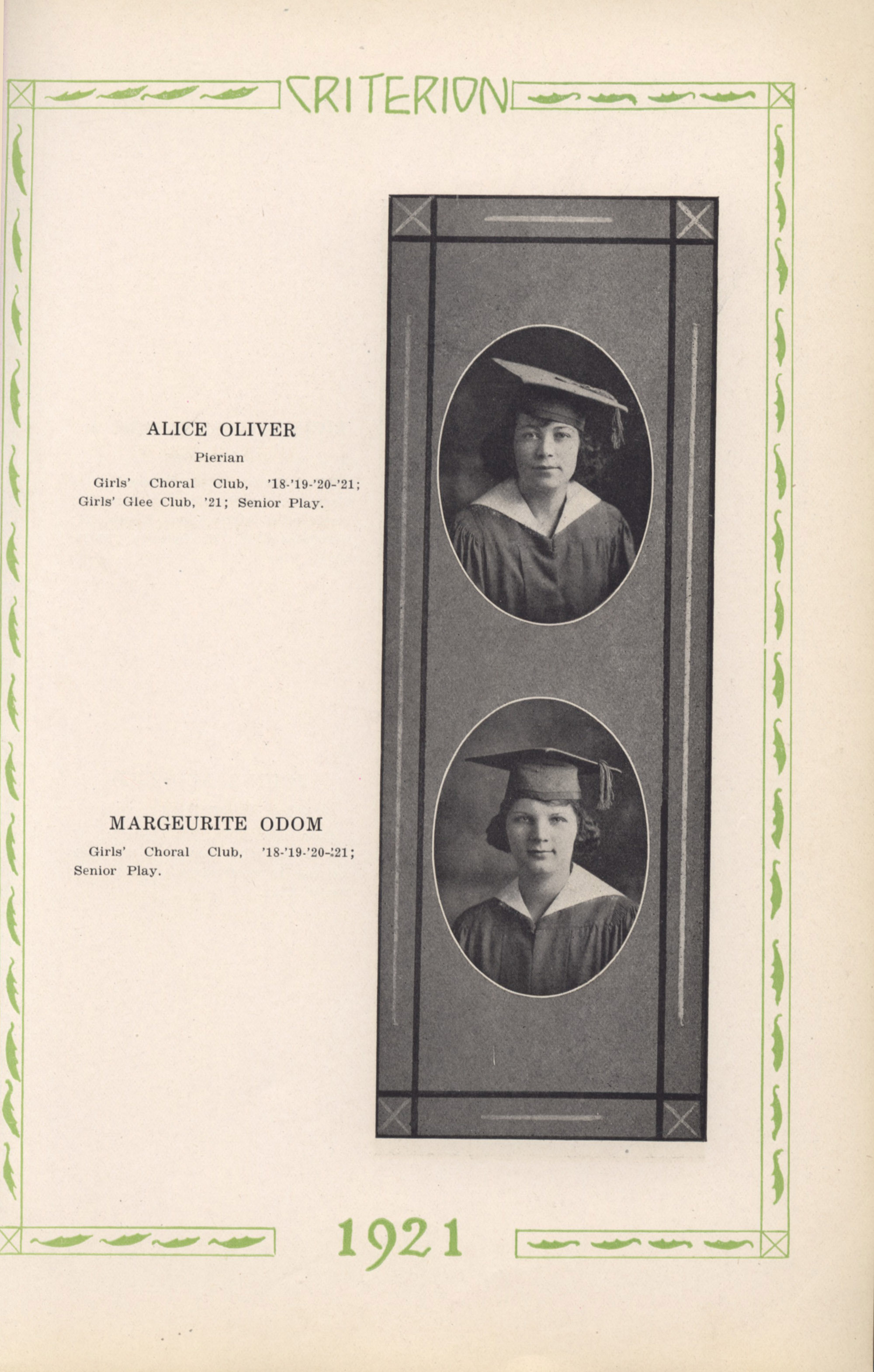 CRITERION

ALICE OLIVER

Pierian

Girls' Choral Club, '18-'19-'20-'21; Girls' Glee Club, '21; Senior Play.

MARGEURITE ODOM

Girls' Choral Club, '18-'19-'20-'21; Senior Play.

1921